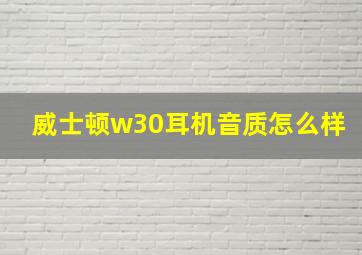 威士顿w30耳机音质怎么样